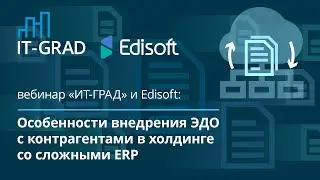 IT-GRAD Edisoft

вебинар «ИТ-ГРАД» и Edisoft:

Особенности внедрения ЭДО с контрагентами в холдинге со сложными ERP